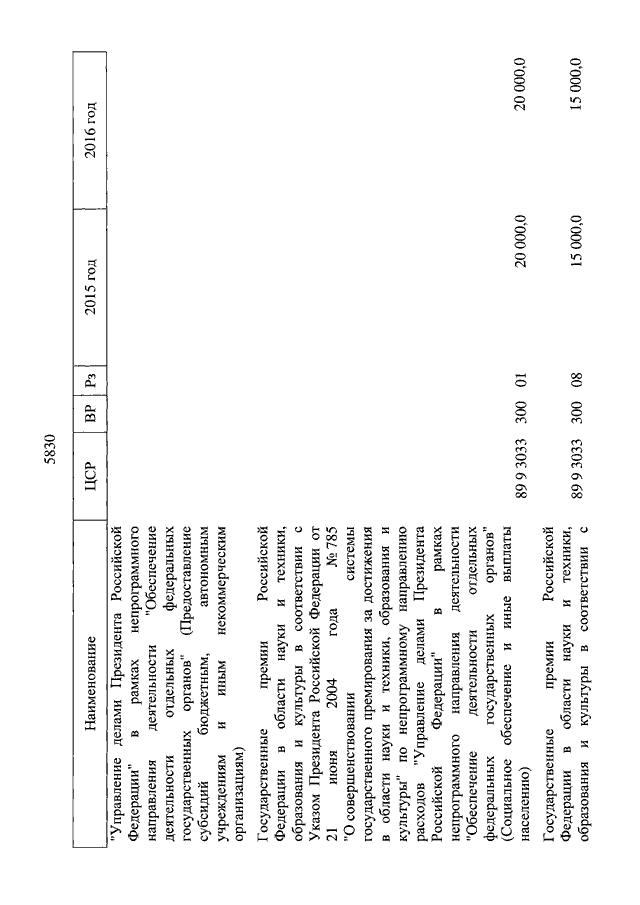 5830

| Наименование | ЦСР | ВР | Рз | 2015 год | 2016 год |
|---|---|---|---|---|---|
| "Управление делами Президента Российской Федерации" в рамках непрограммного направления деятельности "Обеспечение деятельности отдельных федеральных государственных органов" (Предоставление субсидий бюджетным, автономным учреждениям и иным некоммерческим организациям) | | | | | |
| Государственные премии Российской Федерации в области науки и техники, образования и культуры в соответствии с Указом Президента Российской Федерации от 21 июня 2004 года № 785 "О совершенствовании системы государственного премирования за достижения в области науки и техники, образования и культуры" по непрограммному направлению расходов "Управление делами Президента Российской Федерации" в рамках непрограммного направления деятельности "Обеспечение деятельности отдельных федеральных государственных органов" (Социальное обеспечение и иные выплаты населению) | 89 9 3033 | 300 | 01 | 20 000,0 | 20 000,0 |
| Государственные премии Российской Федерации в области науки и техники, образования и культуры в соответствии с | 89 9 3033 | 300 | 08 | 15 000,0 | 15 000,0 |